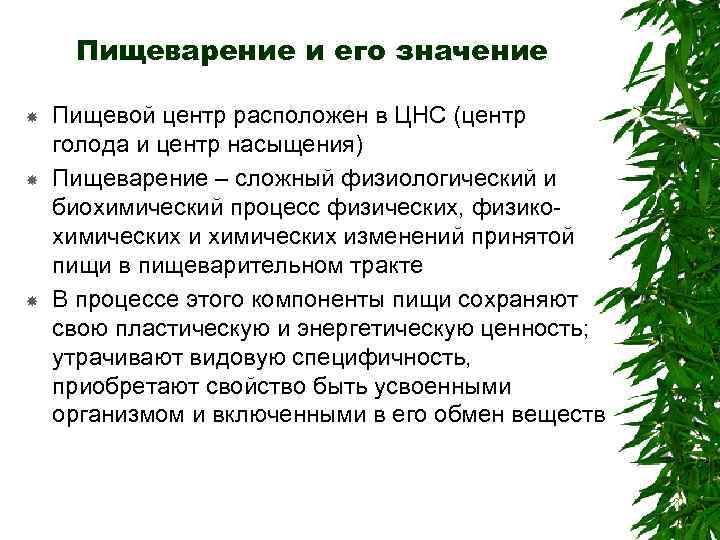 Пищеварение и его значение

Пищевой центр расположен в ЦНС (центр голода и центр насыщения)

Пищеварение – сложный физиологический и биохимический процесс физических, физико-химических и химических изменений принятой пищи в пищеварительном тракте

В процессе этого компоненты пищи сохраняют свою пластическую и энергетическую ценность; утрачивают видовую специфичность, приобретают свойство быть усвоенными организмом и включенными в его обмен веществ